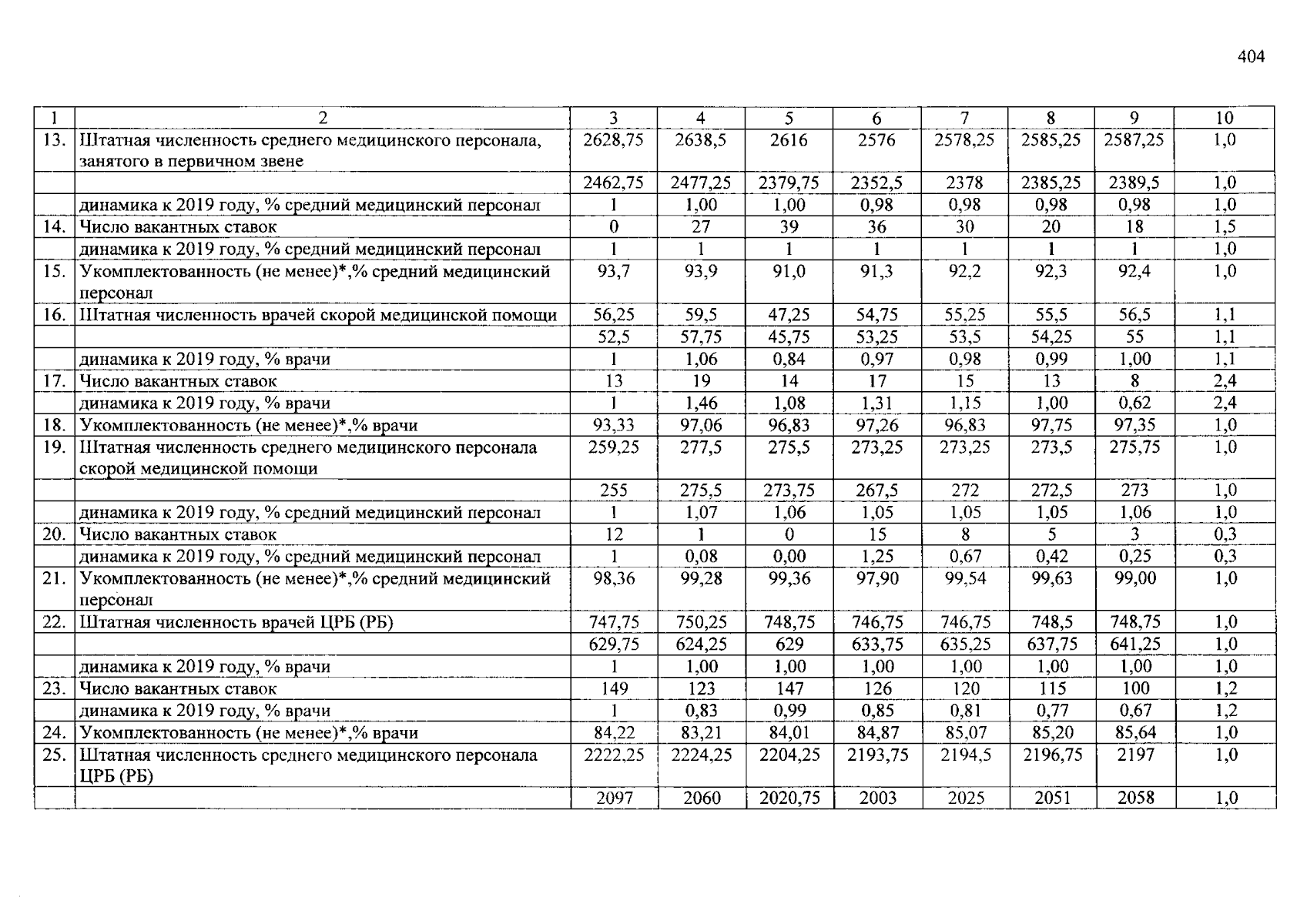 404

| 1 | 2 | 3 | 4 | 5 | 6 | 7 | 8 | 9 | 10 |
|---|---|---|---|---|---|---|---|---|---|
| 13. | Штатная численность среднего медицинского персонала, занятого в первичном звене | 2628,75 | 2638,5 | 2616 | 2576 | 2578,25 | 2585,25 | 2587,25 | 1,0 |
| | | 2462,75 | 2477,25 | 2379,75 | 2352,5 | 2378 | 2385,25 | 2389,5 | 1,0 |
| | динамика к 2019 году, % средний медицинский персонал | 1 | 1,00 | 1,00 | 0,98 | 0,98 | 0,98 | 0,98 | 1,0 |
| 14. | Число вакантных ставок | 0 | 27 | 39 | 36 | 30 | 20 | 18 | 1,5 |
| | динамика к 2019 году, % средний медицинский персонал | 1 | 1 | 1 | 1 | 1 | 1 | 1 | 1,0 |
| 15. | Укомплектованность (не менее)*,% средний медицинский персонал | 93,7 | 93,9 | 91,0 | 91,3 | 92,2 | 92,3 | 92,4 | 1,0 |
| 16. | Штатная численность врачей скорой медицинской помощи | 56,25 | 59,5 | 47,25 | 54,75 | 55,25 | 55,5 | 56,5 | 1,1 |
| | | 52,5 | 57,75 | 45,75 | 53,25 | 53,5 | 54,25 | 55 | 1,1 |
| | динамика к 2019 году, % врачи | 1 | 1,06 | 0,84 | 0,97 | 0,98 | 0,99 | 1,00 | 1,1 |
| 17. | Число вакантных ставок | 13 | 19 | 14 | 17 | 15 | 13 | 8 | 2,4 |
| | динамика к 2019 году, % врачи | 1 | 1,46 | 1,08 | 1,31 | 1,15 | 1,00 | 0,62 | 2,4 |
| 18. | Укомплектованность (не менее)*,% врачи | 93,33 | 97,06 | 96,83 | 97,26 | 96,83 | 97,75 | 97,35 | 1,0 |
| 19. | Штатная численность среднего медицинского персонала скорой медицинской помощи | 259,25 | 277,5 | 275,5 | 273,25 | 273,25 | 273,5 | 275,75 | 1,0 |
| | | 255 | 275,5 | 273,75 | 267,5 | 272 | 272,5 | 273 | 1,0 |
| | динамика к 2019 году, % средний медицинский персонал | 1 | 1,07 | 1,06 | 1,05 | 1,05 | 1,05 | 1,06 | 1,0 |
| 20. | Число вакантных ставок | 12 | 1 | 0 | 15 | 8 | 5 | 3 | 0,3 |
| | динамика к 2019 году, % средний медицинский персонал | 1 | 0,08 | 0,00 | 1,25 | 0,67 | 0,42 | 0,25 | 0,3 |
| 21. | Укомплектованность (не менее)*,% средний медицинский персонал | 98,36 | 99,28 | 99,36 | 97,90 | 99,54 | 99,63 | 99,00 | 1,0 |
| 22. | Штатная численность врачей ЦРБ (РБ) | 747,75 | 750,25 | 748,75 | 746,75 | 746,75 | 748,5 | 748,75 | 1,0 |
| | | 629,75 | 624,25 | 629 | 633,75 | 635,25 | 637,75 | 641,25 | 1,0 |
| | динамика к 2019 году, % врачи | 1 | 1,00 | 1,00 | 1,00 | 1,00 | 1,00 | 1,00 | 1,0 |
| 23. | Число вакантных ставок | 149 | 123 | 147 | 126 | 120 | 115 | 100 | 1,2 |
| | динамика к 2019 году, % врачи | 1 | 0,83 | 0,99 | 0,85 | 0,81 | 0,77 | 0,67 | 1,2 |
| 24. | Укомплектованность (не менее)*,% врачи | 84,22 | 83,21 | 84,01 | 84,87 | 85,07 | 85,20 | 85,64 | 1,0 |
| 25. | Штатная численность среднего медицинского персонала ЦРБ (РБ) | 2222,25 | 2224,25 | 2204,25 | 2193,75 | 2194,5 | 2196,75 | 2197 | 1,0 |
| | | 2097 | 2060 | 2020,75 | 2003 | 2025 | 2051 | 2058 | 1,0 |